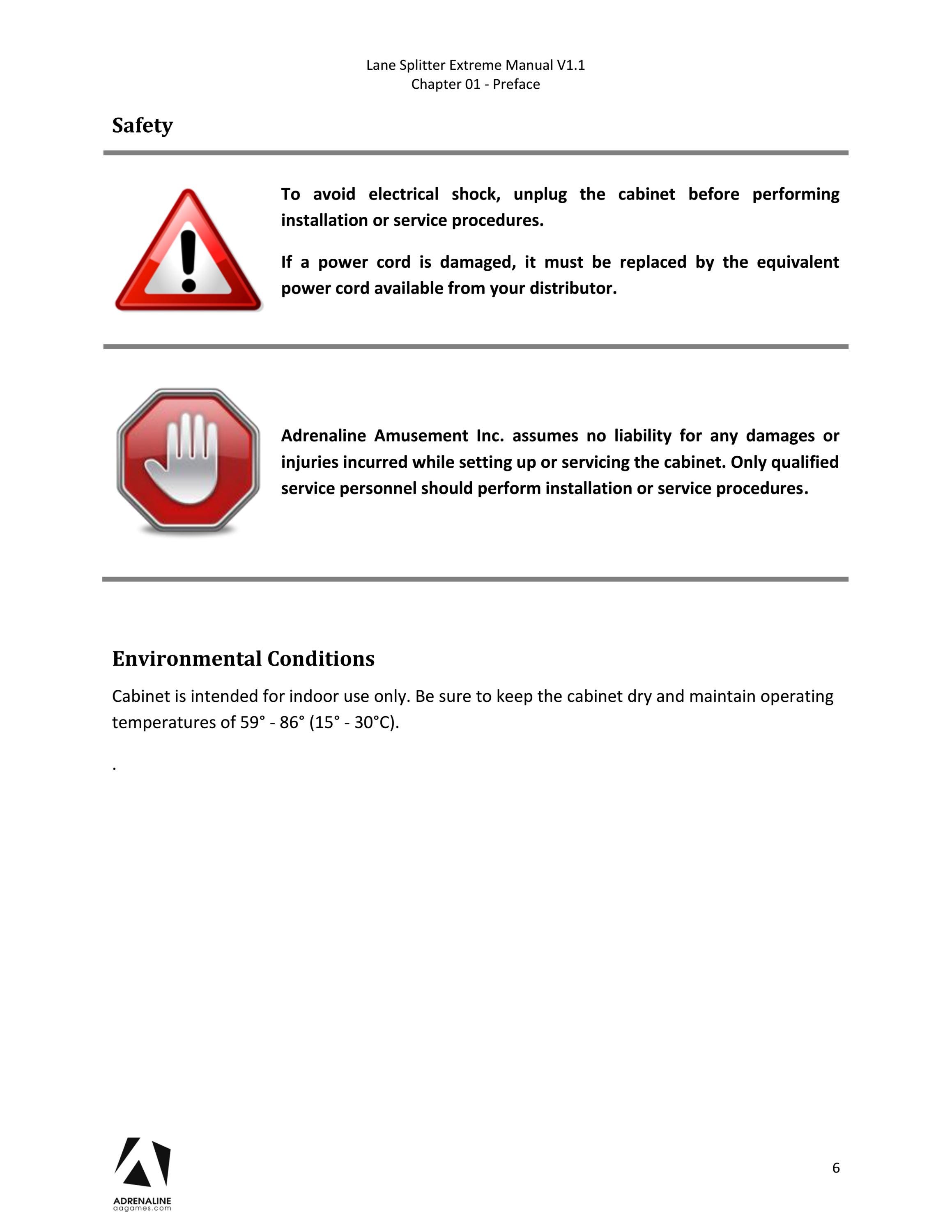 Lane Splitter Extreme Manual V1.1
Chapter 01 - Preface

Safety

To avoid electrical shock, unplug the cabinet before performing installation or service procedures.

If a power cord is damaged, it must be replaced by the equivalent power cord available from your distributor.

Adrenaline Amusement Inc. assumes no liability for any damages or injuries incurred while setting up or servicing the cabinet. Only qualified service personnel should perform installation or service procedures.

Environmental Conditions

Cabinet is intended for indoor use only. Be sure to keep the cabinet dry and maintain operating temperatures of 59° - 86° (15° - 30°C).

.

ADRENALINE
aagames.com

6